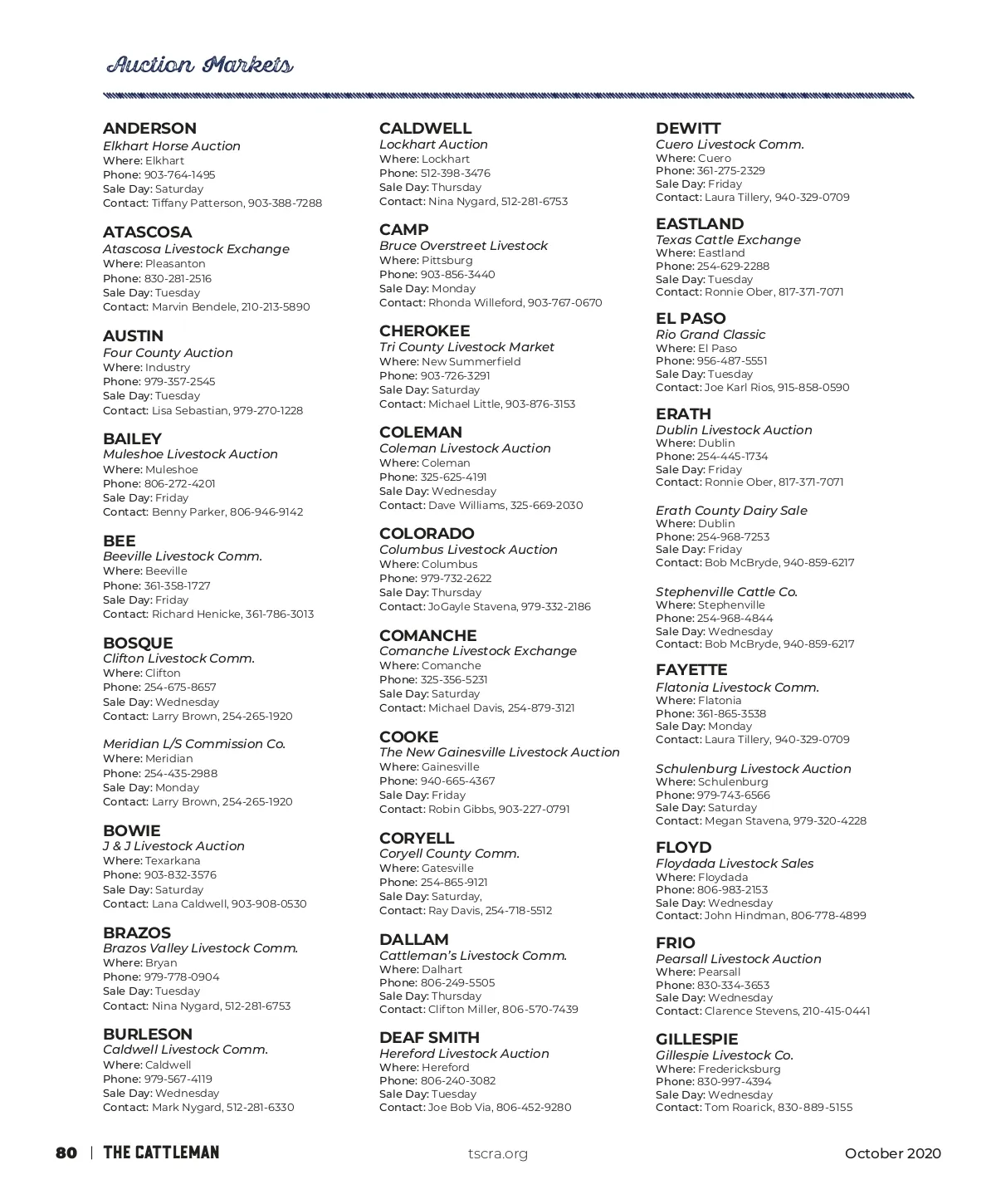 Auction Markets

ANDERSON
Elkhart Horse Auction
Where: Elkhart
Phone: 903-764-1495
Sale Day: Saturday
Contact: Tiffany Patterson, 903-388-7288

ATASCOSA
Atascosa Livestock Exchange
Where: Pleasanton
Phone: 830-281-2516
Sale Day: Tuesday
Contact: Marvin Bendele, 210-213-5890

AUSTIN
Four County Auction
Where: Industry
Phone: 979-357-2545
Sale Day: Tuesday
Contact: Lisa Sebastian, 979-270-1228

BAILEY
Muleshoe Livestock Auction
Where: Muleshoe
Phone: 806-272-4201
Sale Day: Friday
Contact: Benny Parker, 806-946-9142

BEE
Beeville Livestock Comm.
Where: Beeville
Phone: 361-358-1727
Sale Day: Friday
Contact: Richard Henicke, 361-786-3013

BOSQUE
Clifton Livestock Comm.
Where: Clifton
Phone: 254-675-8657
Sale Day: Wednesday
Contact: Larry Brown, 254-265-1920

Meridian L/S Commission Co.
Where: Meridian
Phone: 254-435-2988
Sale Day: Monday
Contact: Larry Brown, 254-265-1920

BOWIE
J & J Livestock Auction
Where: Texarkana
Phone: 903-832-3576
Sale Day: Saturday
Contact: Lana Caldwell, 903-908-0530

BRAZOS
Brazos Valley Livestock Comm.
Where: Bryan
Phone: 979-778-0904
Sale Day: Tuesday
Contact: Nina Nygard, 512-281-6753

BURLESON
Caldwell Livestock Comm.
Where: Caldwell
Phone: 979-567-4119
Sale Day: Wednesday
Contact: Mark Nygard, 512-281-6330

CALDWELL
Lockhart Auction
Where: Lockhart
Phone: 512-398-3476
Sale Day: Thursday
Contact: Nina Nygard, 512-281-6753

CAMP
Bruce Overstreet Livestock
Where: Pittsburg
Phone: 903-856-3440
Sale Day: Monday
Contact: Rhonda Willeford, 903-767-0670

CHEROKEE
Tri County Livestock Market
Where: New Summerfield
Phone: 903-726-3291
Sale Day: Saturday
Contact: Michael Little, 903-876-3153

COLEMAN
Coleman Livestock Auction
Where: Coleman
Phone: 325-625-4191
Sale Day: Wednesday
Contact: Dave Williams, 325-669-2030

COLORADO
Columbus Livestock Auction
Where: Columbus
Phone: 979-732-2622
Sale Day: Thursday
Contact: JoGayle Stavena, 979-332-2186

COMANCHE
Comanche Livestock Exchange
Where: Comanche
Phone: 325-356-5231
Sale Day: Saturday
Contact: Michael Davis, 254-879-3121

COOKE
The New Gainesville Livestock Auction
Where: Gainesville
Phone: 940-665-4367
Sale Day: Friday
Contact: Robin Gibbs, 903-227-0791

CORYELL
Coryell County Comm.
Where: Gatesville
Phone: 254-865-9121
Sale Day: Saturday,
Contact: Ray Davis, 254-718-5512

DALLAM
Cattleman's Livestock Comm.
Where: Dalhart
Phone: 806-249-5505
Sale Day: Thursday
Contact: Clifton Miller, 806-570-7439

DEAF SMITH
Hereford Livestock Auction
Where: Hereford
Phone: 806-240-3082
Sale Day: Tuesday
Contact: Joe Bob Via, 806-452-9280

DEWITT
Cuero Livestock Comm.
Where: Cuero
Phone: 361-275-2329
Sale Day: Friday
Contact: Laura Tillery, 940-329-0709

EASTLAND
Texas Cattle Exchange
Where: Eastland
Phone: 254-629-2288
Sale Day: Tuesday
Contact: Ronnie Ober, 817-371-7071

EL PASO
Rio Grand Classic
Where: El Paso
Phone: 956-487-5551
Sale Day: Tuesday
Contact: Joe Karl Rios, 915-858-0590

ERATH
Dublin Livestock Auction
Where: Dublin
Phone: 254-445-1734
Sale Day: Friday
Contact: Ronnie Ober, 817-371-7071

Erath County Dairy Sale
Where: Dublin
Phone: 254-968-7253
Sale Day: Friday
Contact: Bob McBryde, 940-859-6217

Stephenville Cattle Co.
Where: Stephenville
Phone: 254-968-4844
Sale Day: Wednesday
Contact: Bob McBryde, 940-859-6217

FAYETTE
Flatonia Livestock Comm.
Where: Flatonia
Phone: 361-865-3538
Sale Day: Monday
Contact: Laura Tillery, 940-329-0709

Schulenburg Livestock Auction
Where: Schulenburg
Phone: 979-743-6566
Sale Day: Saturday
Contact: Megan Stavena, 979-320-4228

FLOYD
Floydada Livestock Sales
Where: Floydada
Phone: 806-983-2153
Sale Day: Wednesday
Contact: John Hindman, 806-778-4899

FRIO
Pearsall Livestock Auction
Where: Pearsall
Phone: 830-334-3653
Sale Day: Wednesday
Contact: Clarence Stevens, 210-415-0441

GILLESPIE
Gillespie Livestock Co.
Where: Fredericksburg
Phone: 830-997-4394
Sale Day: Wednesday
Contact: Tom Roarick, 830-889-5155

80 | THE CATTLEMAN tscra.org October 2020